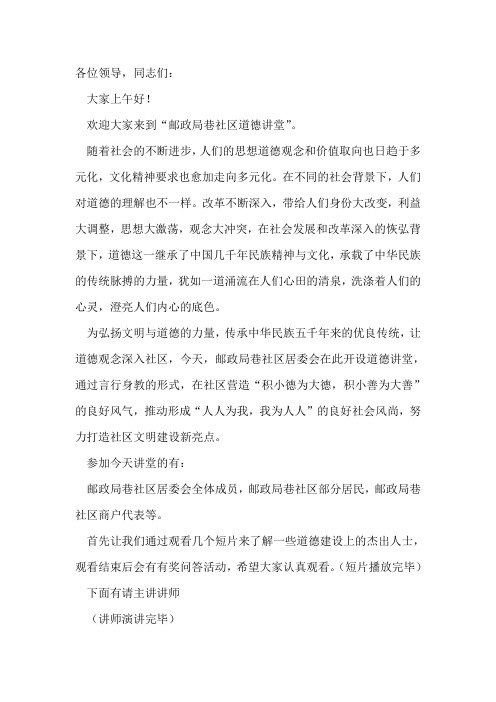 各位领导，同志们：

大家上午好！

欢迎大家来到“邮政局巷社区道德讲堂”。

随着社会的不断进步，人们的思想道德观念和价值取向也日趋于多元化，文化精神要求也愈加走向多元化。在不同的社会背景下，人们对道德的理解也不一样。改革不断深入，带给人们身份大改变，利益大调整，思想大激荡，观念大冲突，在社会发展和改革深入的恢弘背景下，道德这一继承了中国几千年民族精神与文化，承载了中华民族的传统脉搏的力量，犹如一道涌流在人们心田的清泉，洗涤着人们的心灵，澄亮人们内心的底色。

为弘扬文明与道德的力量，传承中华民族五千年来的优良传统，让道德观念深入社区，今天，邮政局巷社区居委会在此开设道德讲堂，通过言行身教的形式，在社区营造“积小德为大德，积小善为大善”的良好风气，推动形成“人人为我，我为人人”的良好社会风尚，努力打造社区文明建设新亮点。

参加今天讲堂的有：

邮政局巷社区居委会全体成员，邮政局巷社区部分居民，邮政局巷社区商户代表等。

首先让我们通过观看几个短片来了解一些道德建设上的杰出人士，观看结束后会有有奖问答活动，希望大家认真观看。(短片播放完毕)

下面有请主讲讲师

（讲师演讲完毕）